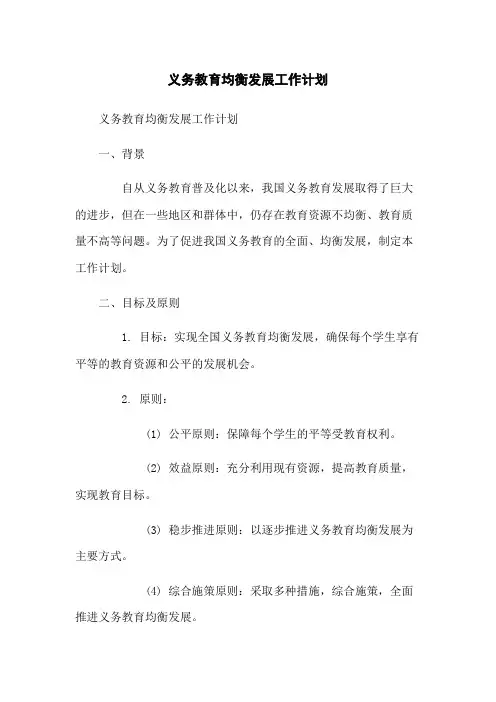 义务教育均衡发展工作计划

义务教育均衡发展工作计划

一、背景

自从义务教育普及化以来，我国义务教育发展取得了巨大的进步，但在一些地区和群体中，仍存在教育资源不均衡、教育质量不高等问题。为了促进我国义务教育的全面、均衡发展，制定本工作计划。

二、目标及原则

1. 目标：实现全国义务教育均衡发展，确保每个学生享有平等的教育资源和公平的发展机会。

2. 原则：

(1) 公平原则：保障每个学生的平等受教育权利。

(2) 效益原则：充分利用现有资源，提高教育质量，实现教育目标。

(3) 稳步推进原则：以逐步推进义务教育均衡发展为主要方式。

(4) 综合施策原则：采取多种措施，综合施策，全面推进义务教育均衡发展。